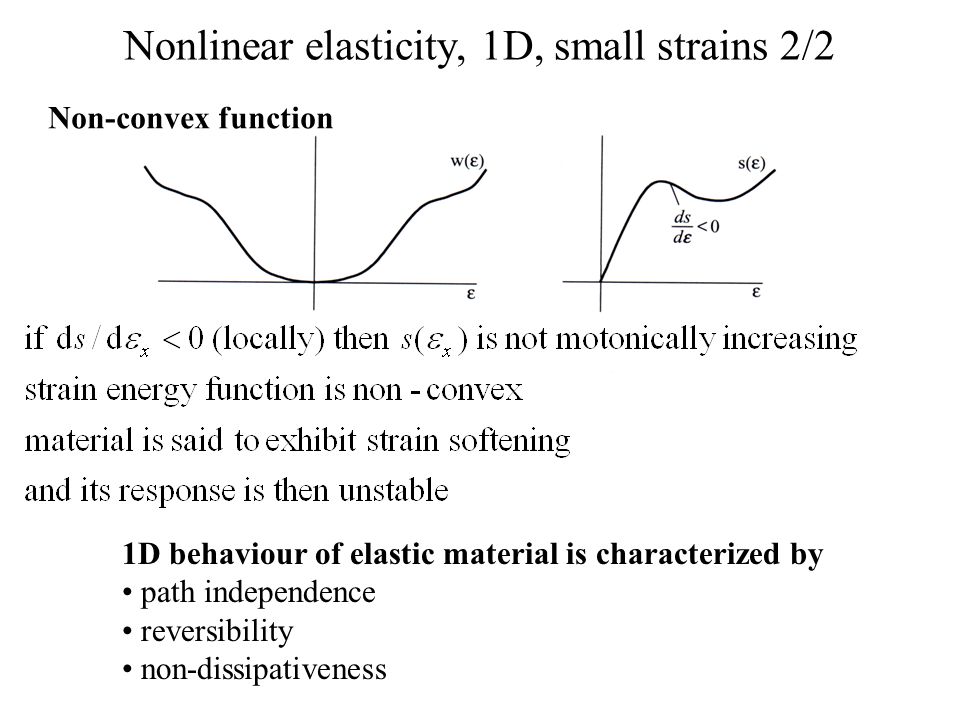 Nonlinear elasticity, 1D, small strains 2/2

Non-convex function

$w(\varepsilon)$

$\varepsilon$

$s(\varepsilon)$

$\frac{ds}{d\varepsilon} < 0$

$\varepsilon$

if $\mathrm{d}s / \mathrm{d}\varepsilon_x < 0$ (locally) then $s(\varepsilon_x)$ is not motonically increasing
strain energy function is non - convex
material is said to exhibit strain softening
and its response is then unstable

1D behaviour of elastic material is characterized by
• path independence
• reversibility
• non-dissipativeness